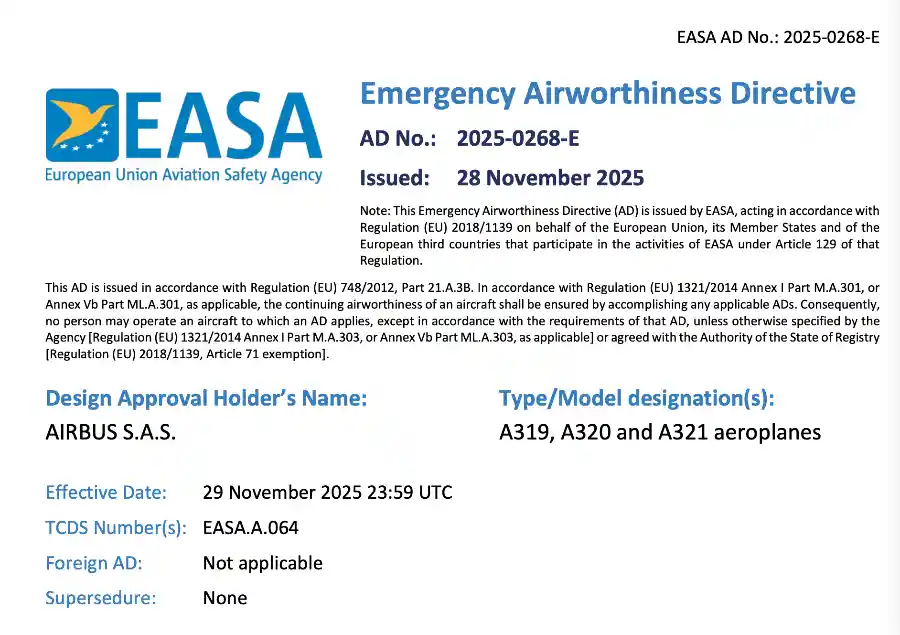 EASA AD No.: 2025-0268-E

EASA
European Union Aviation Safety Agency

Emergency Airworthiness Directive

AD No.: 2025-0268-E

Issued: 28 November 2025

Note: This Emergency Airworthiness Directive (AD) is issued by EASA, acting in accordance with Regulation (EU) 2018/1139 on behalf of the European Union, its Member States and of the European third countries that participate in the activities of EASA under Article 129 of that Regulation.

This AD is issued in accordance with Regulation (EU) 748/2012, Part 21.A.3B. In accordance with Regulation (EU) 1321/2014 Annex I Part M.A.301, or Annex Vb Part ML.A.301, as applicable, the continuing airworthiness of an aircraft shall be ensured by accomplishing any applicable ADs. Consequently, no person may operate an aircraft to which an AD applies, except in accordance with the requirements of that AD, unless otherwise specified by the Agency [Regulation (EU) 1321/2014 Annex I Part M.A.303, or Annex Vb Part ML.A.303, as applicable] or agreed with the Authority of the State of Registry [Regulation (EU) 2018/1139, Article 71 exemption].

Design Approval Holder's Name:
AIRBUS S.A.S.

Type/Model designation(s):
A319, A320 and A321 aeroplanes

Effective Date: 29 November 2025 23:59 UTC
TCDS Number(s): EASA.A.064
Foreign AD: Not applicable
Supersedure: None